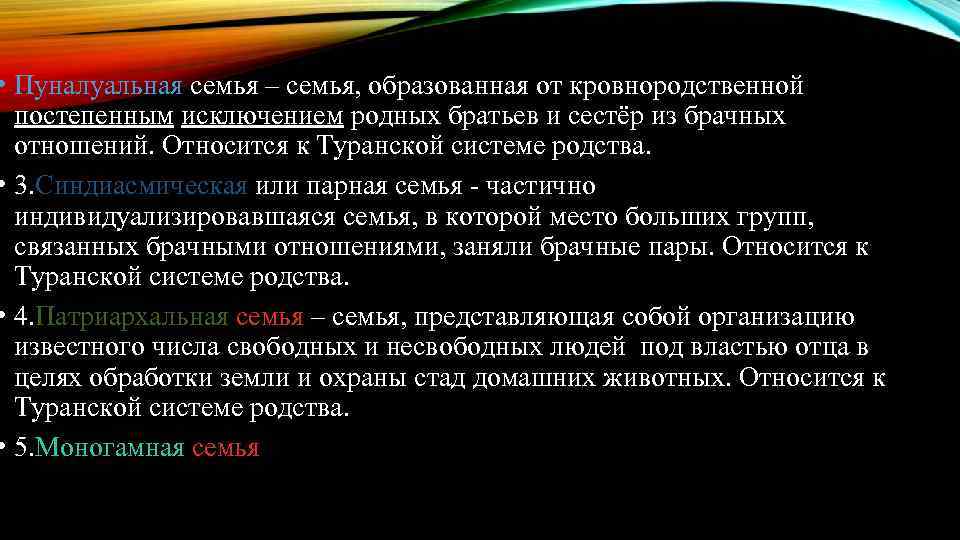 • Пуналуальная семья – семья, образованная от кровнородственной постепенным исключением родных братьев и сестёр из брачных отношений. Относится к Туранской системе родства.

• 3.Синдиасмическая или парная семья - частично индивидуализировавшаяся семья, в которой место больших групп, связанных брачными отношениями, заняли брачные пары. Относится к Туранской системе родства.

• 4.Патриархальная семья – семья, представляющая собой организацию известного числа свободных и несвободных людей под властью отца в целях обработки земли и охраны стад домашних животных. Относится к Туранской системе родства.

• 5.Моногамная семья